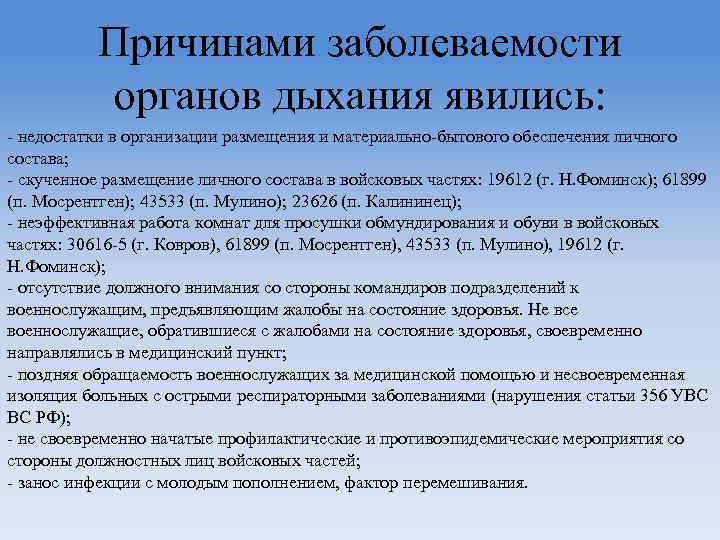 Причинами заболеваемости органов дыхания явились:

- недостатки в организации размещения и материально-бытового обеспечения личного состава;
- скученное размещение личного состава в войсковых частях: 19612 (г. Н.Фоминск); 61899 (п. Мосрентген); 43533 (п. Мулино); 23626 (п. Калининец);
- неэффективная работа комнат для просушки обмундирования и обуви в войсковых частях: 30616-5 (г. Ковров), 61899 (п. Мосрентген), 43533 (п. Мулино), 19612 (г. Н.Фоминск);
- отсутствие должного внимания со стороны командиров подразделений к военнослужащим, предъявляющим жалобы на состояние здоровья. Не все военнослужащие, обратившиеся с жалобами на состояние здоровья, своевременно направлялись в медицинский пункт;
- поздняя обращаемость военнослужащих за медицинской помощью и несвоевременная изоляция больных с острыми респираторными заболеваниями (нарушения статьи 356 УВС ВС РФ);
- не своевременно начатые профилактические и противоэпидемические мероприятия со стороны должностных лиц войсковых частей;
- занос инфекции с молодым пополнением, фактор перемешивания.